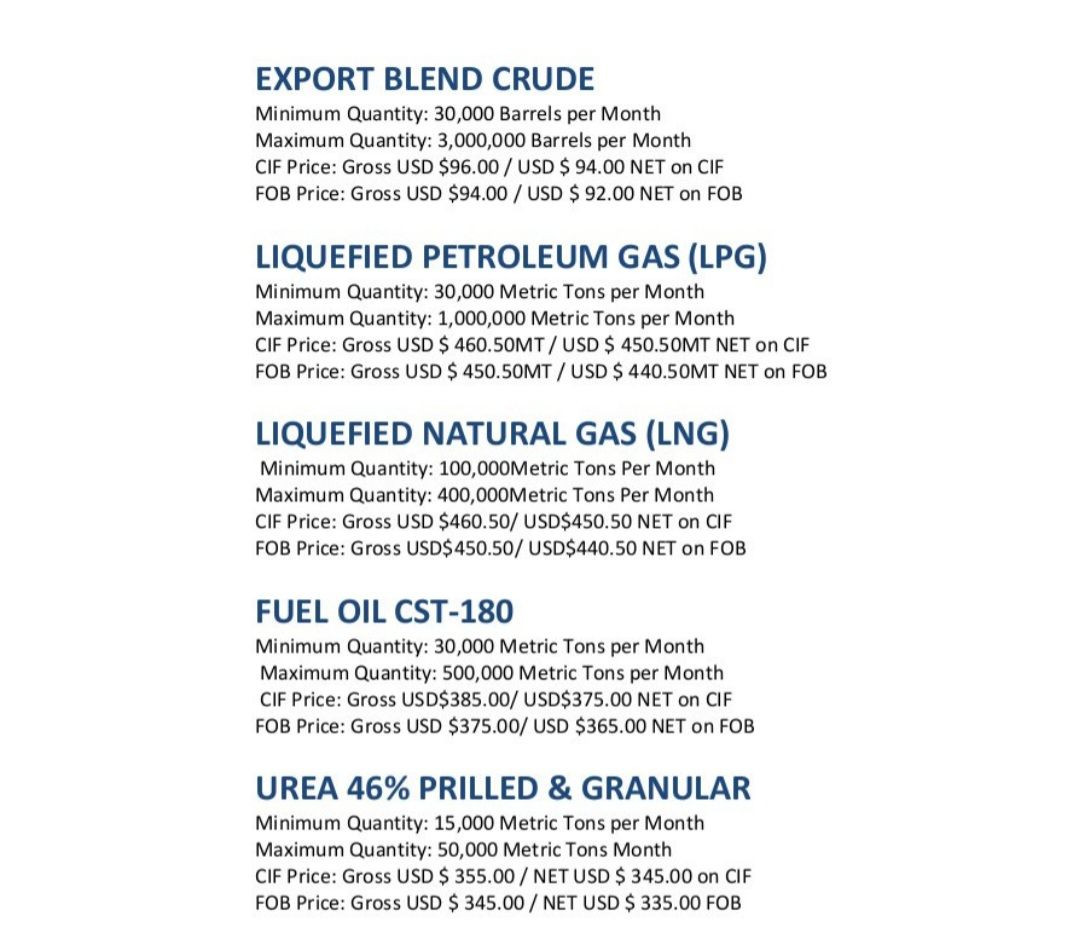 EXPORT BLEND CRUDE
Minimum Quantity: 30,000 Barrels per Month
Maximum Quantity: 3,000,000 Barrels per Month
CIF Price: Gross USD \$96.00 / USD \$ 94.00 NET on CIF
FOB Price: Gross USD \$94.00 / USD \$ 92.00 NET on FOB

LIQUEFIED PETROLEUM GAS (LPG)
Minimum Quantity: 30,000 Metric Tons per Month
Maximum Quantity: 1,000,000 Metric Tons per Month
CIF Price: Gross USD \$ 460.50MT / USD \$ 450.50MT NET on CIF
FOB Price: Gross USD \$ 450.50MT / USD \$ 440.50MT NET on FOB

LIQUEFIED NATURAL GAS (LNG)
Minimum Quantity: 100,000Metric Tons Per Month
Maximum Quantity: 400,000Metric Tons Per Month
CIF Price: Gross USD \$460.50/ USD\$450.50 NET on CIF
FOB Price: Gross USD\$450.50/ USD\$440.50 NET on FOB

FUEL OIL CST-180
Minimum Quantity: 30,000 Metric Tons per Month
Maximum Quantity: 500,000 Metric Tons per Month
CIF Price: Gross USD\$385.00/ USD\$375.00 NET on CIF
FOB Price: Gross USD \$375.00/ USD \$365.00 NET on FOB

UREA 46% PRILLED & GRANULAR
Minimum Quantity: 15,000 Metric Tons per Month
Maximum Quantity: 50,000 Metric Tons Month
CIF Price: Gross USD \$ 355.00 / NET USD \$ 345.00 on CIF
FOB Price: Gross USD \$ 345.00 / NET USD \$ 335.00 FOB